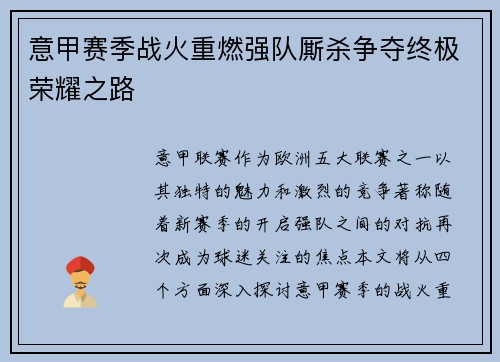 意甲赛季战火重燃强队厮杀争夺终极荣耀之路

意甲联赛作为欧洲五大联赛之一以其独特的魅力和激烈的竞争著称随着新赛季的开启强队之间的对抗再次成为球迷关注的焦点本文将从四个方面深入探讨意甲赛季的战火重